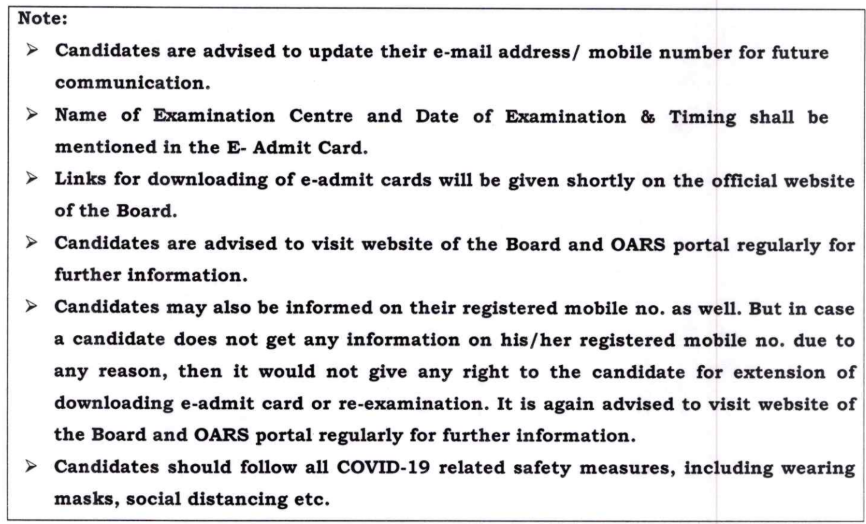 Note:

➢ Candidates are advised to update their e-mail address/ mobile number for future communication.

➢ Name of Examination Centre and Date of Examination & Timing shall be mentioned in the E- Admit Card.

➢ Links for downloading of e-admit cards will be given shortly on the official website of the Board.

➢ Candidates are advised to visit website of the Board and OARS portal regularly for further information.

➢ Candidates may also be informed on their registered mobile no. as well. But in case a candidate does not get any information on his/her registered mobile no. due to any reason, then it would not give any right to the candidate for extension of downloading e-admit card or re-examination. It is again advised to visit website of the Board and OARS portal regularly for further information.

➢ Candidates should follow all COVID-19 related safety measures, including wearing masks, social distancing etc.